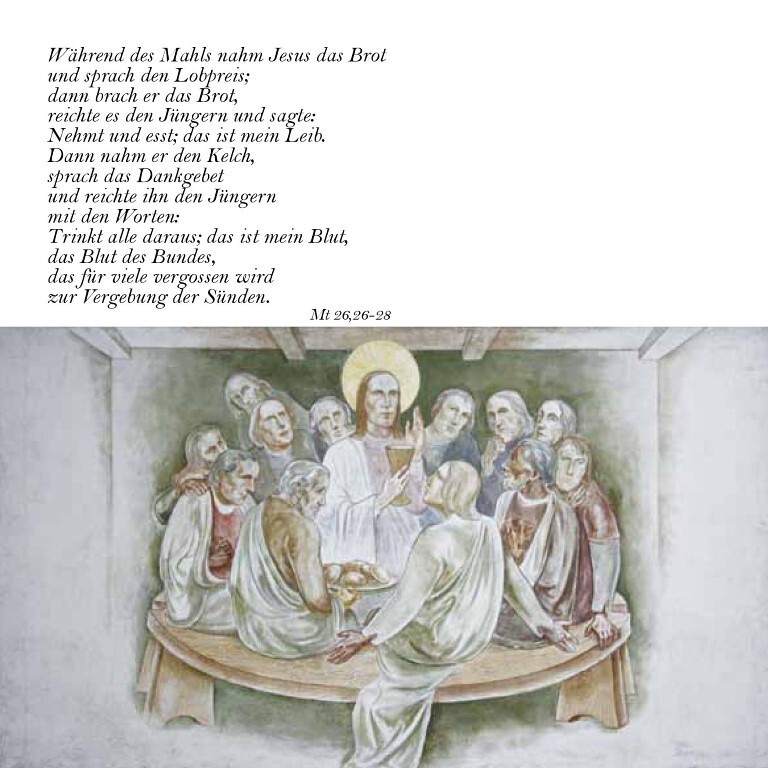 Während des Mahls nahm Jesus das Brot
und sprach den Lobpreis;
dann brach er das Brot,
reichte es den Jüngern und sagte:
Nehmt und esst; das ist mein Leib.
Dann nahm er den Kelch,
sprach das Dankgebet
und reichte ihn den Jüngern
mit den Worten:
Trinkt alle daraus; das ist mein Blut,
das Blut des Bundes,
das für viele vergossen wird
zur Vergebung der Sünden.

Mt 26,26-28